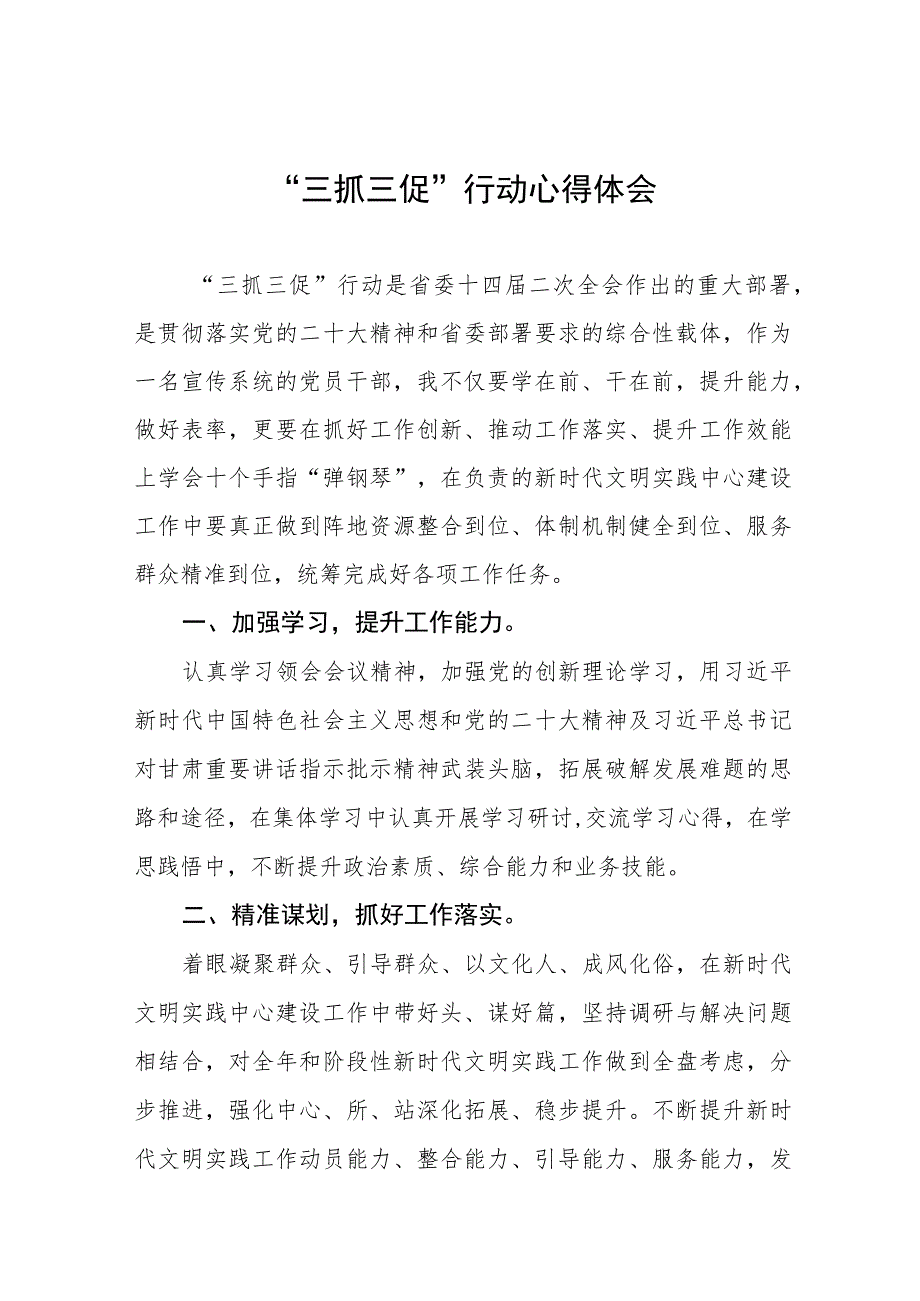 “三抓三促”行动心得体会

“三抓三促”行动是省委十四届二次全会作出的重大部署，是贯彻落实党的二十大精神和省委部署要求的综合性载体，作为一名宣传系统的党员干部，我不仅要学在前、干在前，提升能力，做好表率，更要在抓好工作创新、推动工作落实、提升工作效能上学会十个手指“弹钢琴”，在负责的新时代文明实践中心建设工作中要真正做到阵地资源整合到位、体制机制健全到位、服务群众精准到位，统筹完成好各项工作任务。

一、加强学习，提升工作能力。

认真学习领会会议精神，加强党的创新理论学习，用习近平新时代中国特色社会主义思想和党的二十大精神及习近平总书记对甘肃重要讲话指示批示精神武装头脑，拓展破解发展难题的思路和途径，在集体学习中认真开展学习研讨,交流学习心得，在学思践悟中，不断提升政治素质、综合能力和业务技能。

二、精准谋划，抓好工作落实。

着眼凝聚群众、引导群众、以文化人、成风化俗，在新时代文明实践中心建设工作中带好头、谋好篇，坚持调研与解决问题相结合，对全年和阶段性新时代文明实践工作做到全盘考虑，分步推进，强化中心、所、站深化拓展、稳步提升。不断提升新时代文明实践工作动员能力、整合能力、引导能力、服务能力，发